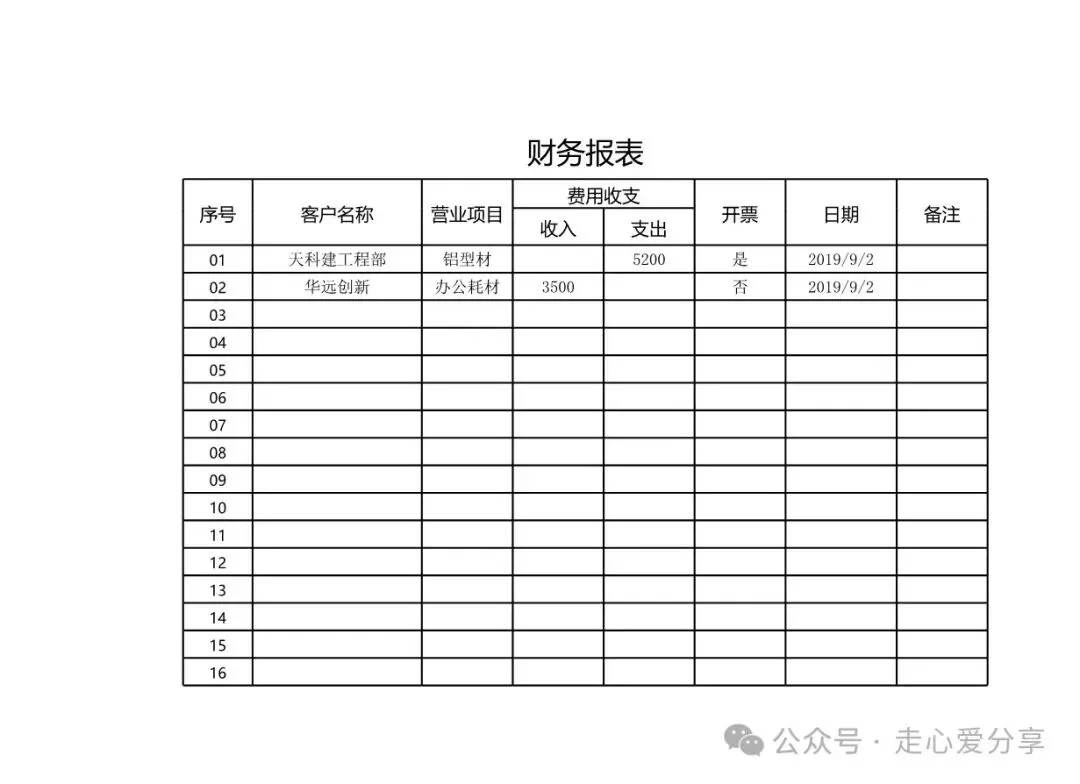 财务报表

| 序号 | 客户名称 | 营业项目 | 费用收支 收入 | 费用收支 支出 | 开票 | 日期 | 备注 |
|---|---|---|---|---|---|---|---|
| 01 | 天科建工程部 | 铝型材 | | 5200 | 是 | 2019/9/2 | |
| 02 | 华远创新 | 办公耗材 | 3500 | | 否 | 2019/9/2 | |
| 03 | | | | | | | |
| 04 | | | | | | | |
| 05 | | | | | | | |
| 06 | | | | | | | |
| 07 | | | | | | | |
| 08 | | | | | | | |
| 09 | | | | | | | |
| 10 | | | | | | | |
| 11 | | | | | | | |
| 12 | | | | | | | |
| 13 | | | | | | | |
| 14 | | | | | | | |
| 15 | | | | | | | |
| 16 | | | | | | | |

公众号 · 走心爱分享